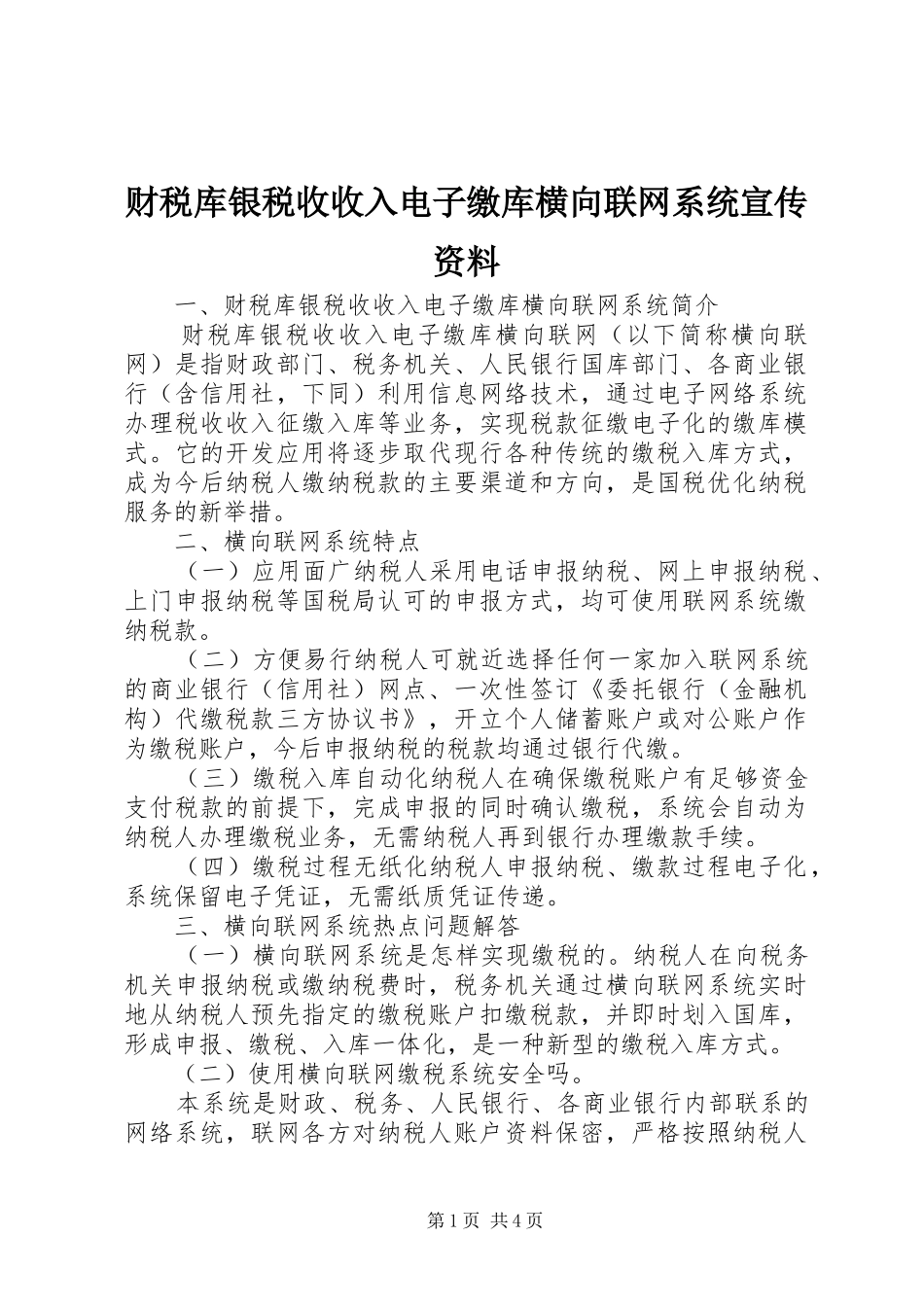 财税库银税收收入电子缴库横向联网系统宣传资料

一、财税库银税收收入电子缴库横向联网系统简介

财税库银税收收入电子缴库横向联网（以下简称横向联网）是指财政部门、税务机关、人民银行国库部门、各商业银行（含信用社，下同）利用信息网络技术，通过电子网络系统办理税收收入征缴入库等业务，实现税款征缴电子化的缴库模式。它的开发应用将逐步取代现行各种传统的缴税入库方式，成为今后纳税人缴纳税款的主要渠道和方向，是国税优化纳税服务的新举措。

二、横向联网系统特点

（一）应用面广纳税人采用电话申报纳税、网上申报纳税、上门申报纳税等国税局认可的申报方式，均可使用联网系统缴纳税款。

（二）方便易行纳税人可就近选择任何一家加入联网系统的商业银行（信用社）网点、一次性签订《委托银行（金融机构）代缴税款三方协议书》，开立个人储蓄账户或对公账户作为缴税账户，今后申报纳税的税款均通过银行代缴。

（三）缴税入库自动化纳税人在确保缴税账户有足够资金支付税款的前提下，完成申报的同时确认缴税，系统会自动为纳税人办理缴税业务，无需纳税人再到银行办理缴款手续。

（四）缴税过程无纸化纳税人申报纳税、缴款过程电子化，系统保留电子凭证，无需纸质凭证传递。

三、横向联网系统热点问题解答

（一）横向联网系统是怎样实现缴税的。纳税人在向税务机关申报纳税或缴纳税费时，税务机关通过横向联网系统实时地从纳税人预先指定的缴税账户扣缴税款，并即时划入国库，形成申报、缴税、入库一体化，是一种新型的缴税入库方式。

（二）使用横向联网缴税系统安全吗。

本系统是财政、税务、人民银行、各商业银行内部联系的网络系统，联网各方对纳税人账户资料保密，严格按照纳税人

第1页 共4页